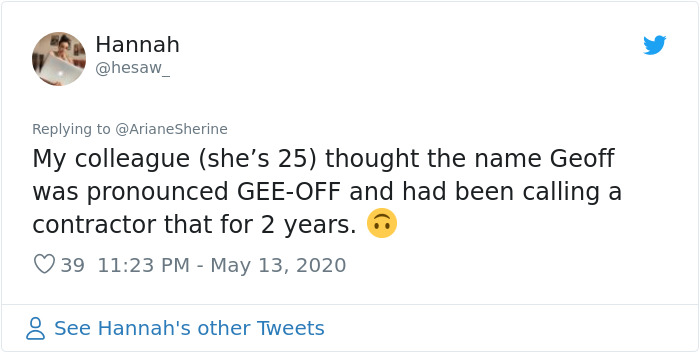 Hannah
@hesaw_

Replying to @ArianeSherine
My colleague (she’s 25) thought the name Geoff was pronounced GEE-OFF and had been calling a contractor that for 2 years. 🙃

39 11:23 PM - May 13, 2020

See Hannah's other Tweets